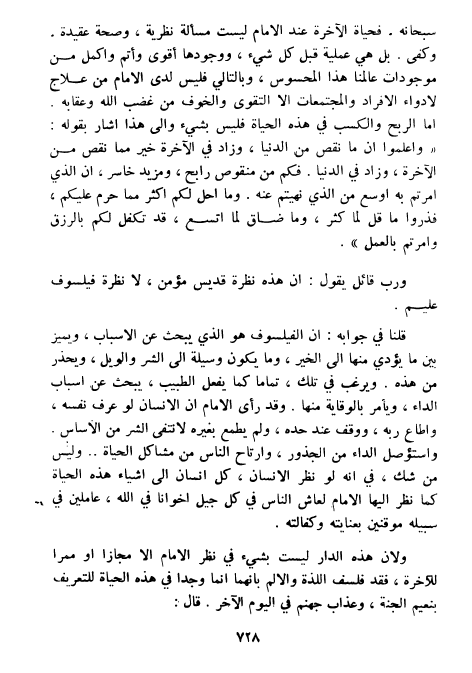 سبحانه . فحياة الآخرة عند الامام ليست مسألة نظرية ، وصحة عقيدة . وكفى . بل هي عملية قبل كل شيء ، ووجودها أقوى وأتم واكمل من موجودات عالمنا هذا المحسوس ، وبالتالي فليس لدى الامام من علاج لادواء الافراد والمجتمعات الا التقوى والخوف من غضب الله وعقابه .
اما الربح والكسب في هذه الحياة فليس بشيء والى هذا اشار بقوله : « واعلموا ان ما نقص من الدنيا ، وزاد في الآخرة خير مما نقص من الآخرة ، وزاد في الدنيا . فكم من منقوص رابح ، ومزيد خاسر ، ان الذي امرتم به اوسع من الذي نهيتم عنه . وما احل لكم اكثر مما حرم عليكم ، فذروا ما قل لما كثر ، وما ضاق لما اتسع ، قد تكفل لكم بالرزق وامرتم بالعمل » .

ورب قائل يقول : ان هذه نظرة قديس مؤمن ، لا نظرة فيلسوف عليم .

قلنا في جوابه : ان الفيلسوف هو الذي يبحث عن الاسباب ، ويميز بين ما يؤدي منها الى الخير ، وما يكون وسيلة الى الشر والويل ، ويحذر من هذه . ويرغب في تلك ، تماما كما يفعل الطبيب ، يبحث عن اسباب الداء ، ويأمر بالوقاية منها . وقد رأى الامام ان الانسان لو عرف نفسه ، واطاع ربه ، ووقف عند حده ، ولم يطمع بغيره لانتفى الشر من الأساس . واستؤصل الداء من الجذور ، وارتاح الناس من مشاكل الحياة .. وليس من شك ، في انه لو نظر الانسان ، كل انسان الى اشياء هذه الحياة كما نظر اليها الامام لعاش الناس في كل جيل اخوانا في الله ، عاملين في سبيله موقنين بعنايته وكفالته .

ولان هذه الدار ليست بشيء في نظر الامام الا مجازا او ممرا للآخرة ، فقد فلسف اللذة والالم بانهما انما وجدا في هذه الحياة للتعريف بنعيم الجنة ، وعذاب جهنم في اليوم الآخر . قال :

٧٢٨